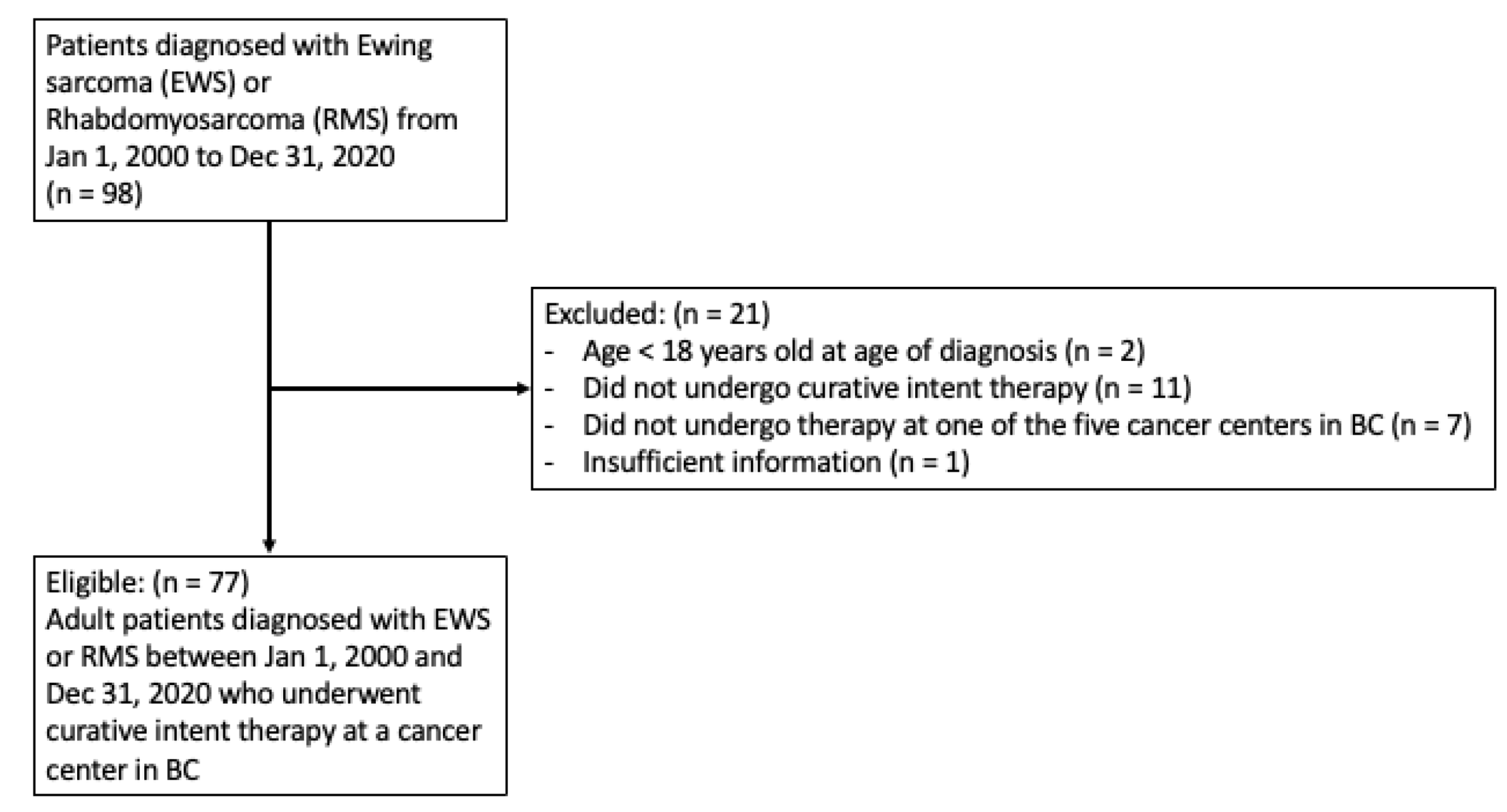 Patients diagnosed with Ewing sarcoma (EWS) or Rhabdomyosarcoma (RMS) from Jan 1, 2000 to Dec 31, 2020
(n = 98)

Excluded: (n = 21)
- Age < 18 years old at age of diagnosis (n = 2)
- Did not undergo curative intent therapy (n = 11)
- Did not undergo therapy at one of the five cancer centers in BC (n = 7)
- Insufficient information (n = 1)

Eligible: (n = 77)
Adult patients diagnosed with EWS or RMS between Jan 1, 2000 and Dec 31, 2020 who underwent curative intent therapy at a cancer center in BC